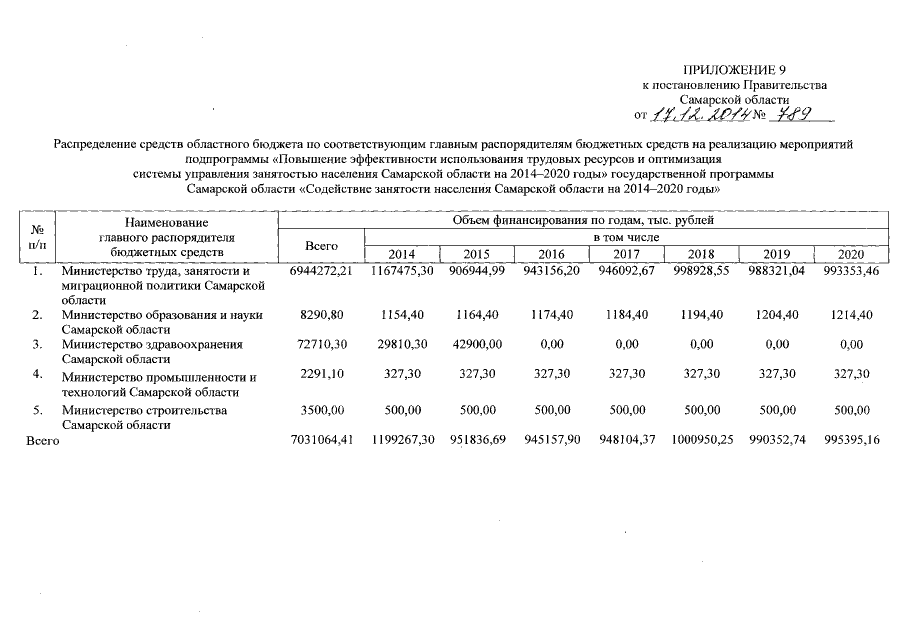 ПРИЛОЖЕНИЕ 9
к постановлению Правительства Самарской области
от 17.12.2014 № 789

Распределение средств областного бюджета по соответствующим главным распорядителям бюджетных средств на реализацию мероприятий подпрограммы «Повышение эффективности использования трудовых ресурсов и оптимизация системы управления занятостью населения Самарской области на 2014–2020 годы» государственной программы Самарской области «Содействие занятости населения Самарской области на 2014–2020 годы»

| № п/п | Наименование главного распорядителя бюджетных средств | Объем финансирования по годам, тыс. рублей | | | | | | | |
|---|---|---|---|---|---|---|---|---|---|
| | | Всего | в том числе | | | | | | |
| | | | 2014 | 2015 | 2016 | 2017 | 2018 | 2019 | 2020 |
| 1. | Министерство труда, занятости и миграционной политики Самарской области | 6944272,21 | 1167475,30 | 906944,99 | 943156,20 | 946092,67 | 998928,55 | 988321,04 | 993353,46 |
| 2. | Министерство образования и науки Самарской области | 8290,80 | 1154,40 | 1164,40 | 1174,40 | 1184,40 | 1194,40 | 1204,40 | 1214,40 |
| 3. | Министерство здравоохранения Самарской области | 72710,30 | 29810,30 | 42900,00 | 0,00 | 0,00 | 0,00 | 0,00 | 0,00 |
| 4. | Министерство промышленности и технологий Самарской области | 2291,10 | 327,30 | 327,30 | 327,30 | 327,30 | 327,30 | 327,30 | 327,30 |
| 5. | Министерство строительства Самарской области | 3500,00 | 500,00 | 500,00 | 500,00 | 500,00 | 500,00 | 500,00 | 500,00 |
| Всего | | 7031064,41 | 1199267,30 | 951836,69 | 945157,90 | 948104,37 | 1000950,25 | 990352,74 | 995395,16 |